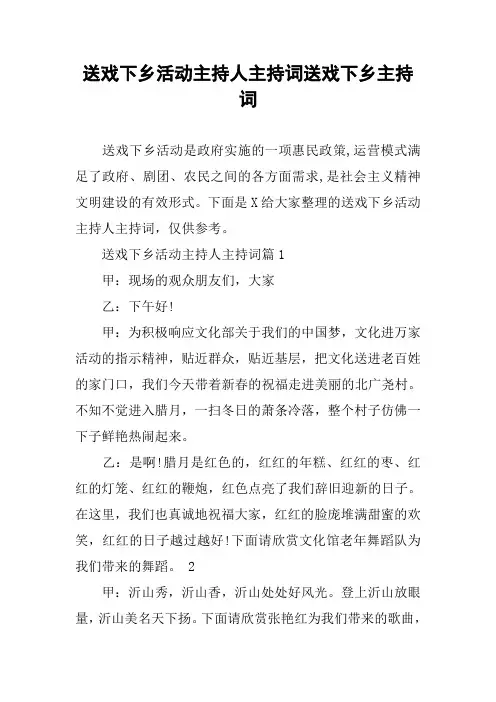 送戏下乡活动主持人主持词送戏下乡主持词

送戏下乡活动是政府实施的一项惠民政策,运营模式满足了政府、剧团、农民之间的各方面需求,是社会主义精神文明建设的有效形式。下面是X给大家整理的送戏下乡活动主持人主持词，仅供参考。

送戏下乡活动主持人主持词篇1

甲：现场的观众朋友们，大家

乙：下午好!

甲：为积极响应文化部关于我们的中国梦，文化进万家活动的指示精神，贴近群众，贴近基层，把文化送进老百姓的家门口，我们今天带着新春的祝福走进美丽的北广尧村。不知不觉进入腊月，一扫冬日的萧条冷落，整个村子仿佛一下子鲜艳热闹起来。

乙：是啊!腊月是红色的，红红的年糕、红红的枣、红红的灯笼、红红的鞭炮，红色点亮了我们辞旧迎新的日子。在这里，我们也真诚地祝福大家，红红的脸庞堆满甜蜜的欢笑，红红的日子越过越好!下面请欣赏文化馆老年舞蹈队为我们带来的舞蹈。 2

甲：沂山秀，沂山香，沂山处处好风光。登上沂山放眼量，沂山美名天下扬。下面请欣赏张艳红为我们带来的歌曲，